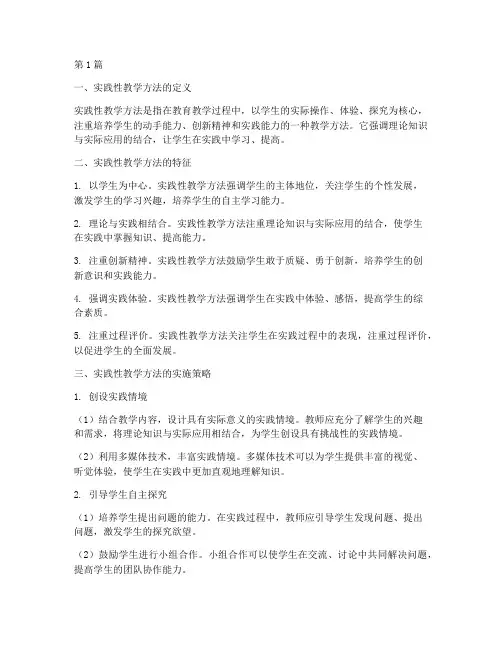 第1篇

一、实践性教学方法的定义

实践性教学方法是指在教育教学过程中，以学生的实际操作、体验、探究为核心，注重培养学生的动手能力、创新精神和实践能力的一种教学方法。它强调理论知识与实际应用的结合，让学生在实践中学习、提高。

二、实践性教学方法的特征

1. 以学生为中心。实践性教学方法强调学生的主体地位，关注学生的个性发展，激发学生的学习兴趣，培养学生的自主学习能力。

2. 理论与实践相结合。实践性教学方法注重理论知识与实际应用的结合，使学生在实践中掌握知识、提高能力。

3. 注重创新精神。实践性教学方法鼓励学生敢于质疑、勇于创新，培养学生的创新意识和实践能力。

4. 强调实践体验。实践性教学方法强调学生在实践中体验、感悟，提高学生的综合素质。

5. 注重过程评价。实践性教学方法关注学生在实践过程中的表现，注重过程评价，以促进学生的全面发展。

三、实践性教学方法的实施策略

1. 创设实践情境

（1）结合教学内容，设计具有实际意义的实践情境。教师应充分了解学生的兴趣和需求，将理论知识与实际应用相结合，为学生创设具有挑战性的实践情境。

（2）利用多媒体技术，丰富实践情境。多媒体技术可以为学生提供丰富的视觉、听觉体验，使学生在实践中更加直观地理解知识。

2. 引导学生自主探究

（1）培养学生提出问题的能力。在实践过程中，教师应引导学生发现问题、提出问题，激发学生的探究欲望。

（2）鼓励学生进行小组合作。小组合作可以使学生在交流、讨论中共同解决问题，提高学生的团队协作能力。